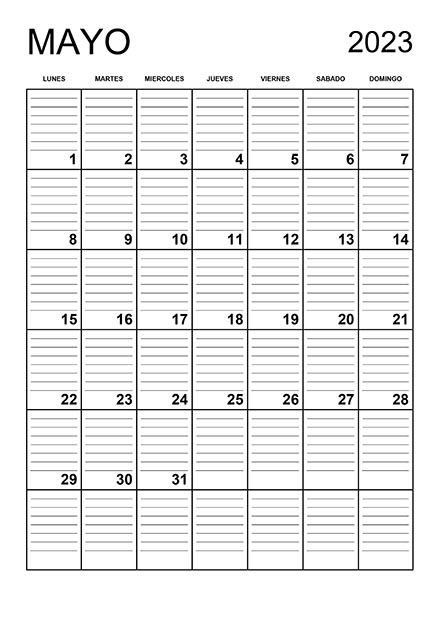 MAYO 2023

| LUNES | MARTES | MIERCOLES | JUEVES | VIERNES | SABADO | DOMINGO |
|---|---|---|---|---|---|---|
| 1 | 2 | 3 | 4 | 5 | 6 | 7 |
| 8 | 9 | 10 | 11 | 12 | 13 | 14 |
| 15 | 16 | 17 | 18 | 19 | 20 | 21 |
| 22 | 23 | 24 | 25 | 26 | 27 | 28 |
| 29 | 30 | 31 | | | | |
| | | | | | | |